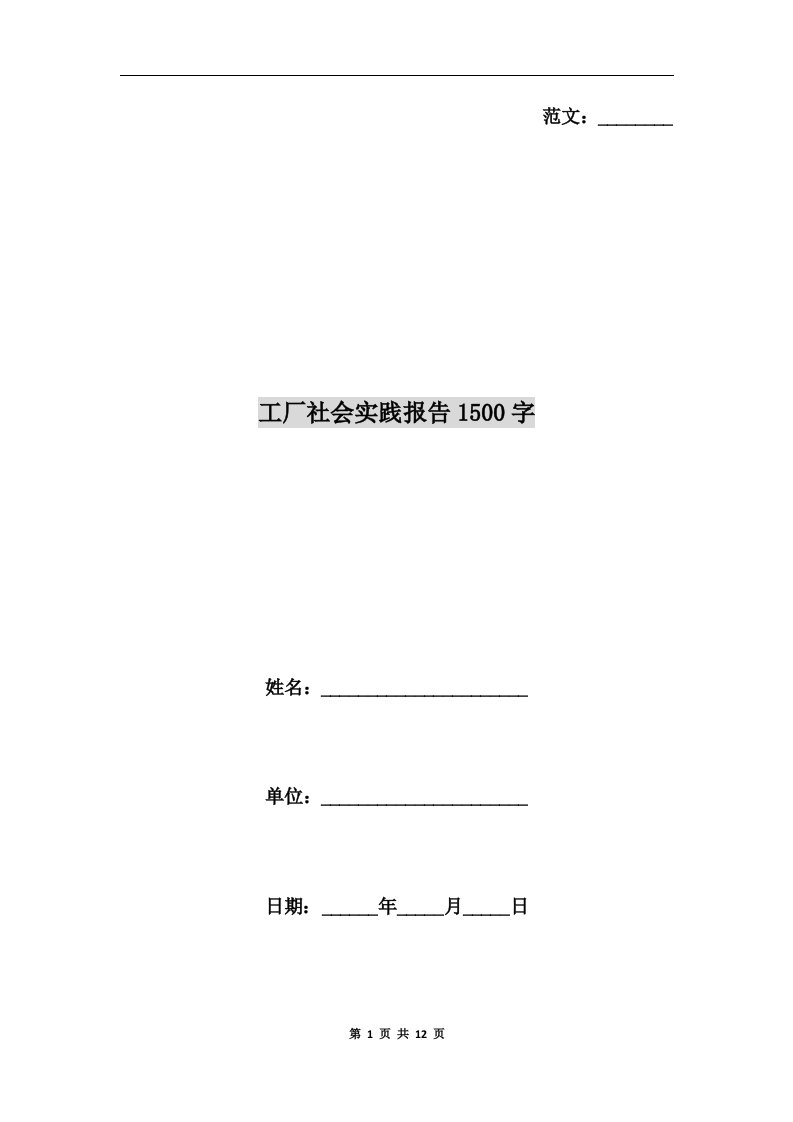 范文：________

工厂社会实践报告1500字

姓名：______________________

单位：______________________

日期：______年_____月_____日

第 1 页 共 12 页